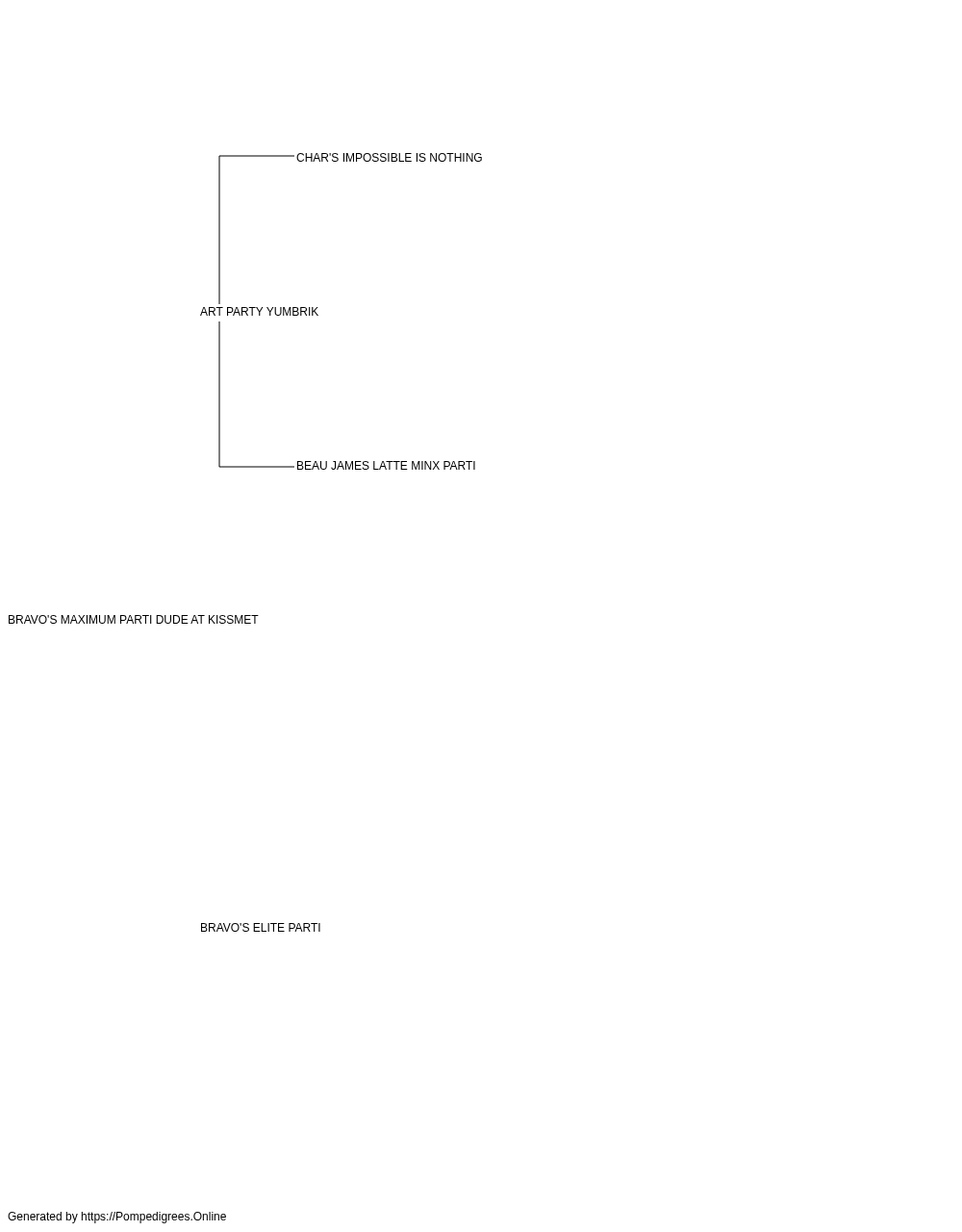 CHAR'S IMPOSSIBLE IS NOTHING

ART PARTY YUMBRIK

BEAU JAMES LATTE MINX PARTI

BRAVO'S MAXIMUM PARTI DUDE AT KISSMET

BRAVO'S ELITE PARTI

Generated by https://Pompedigrees.Online